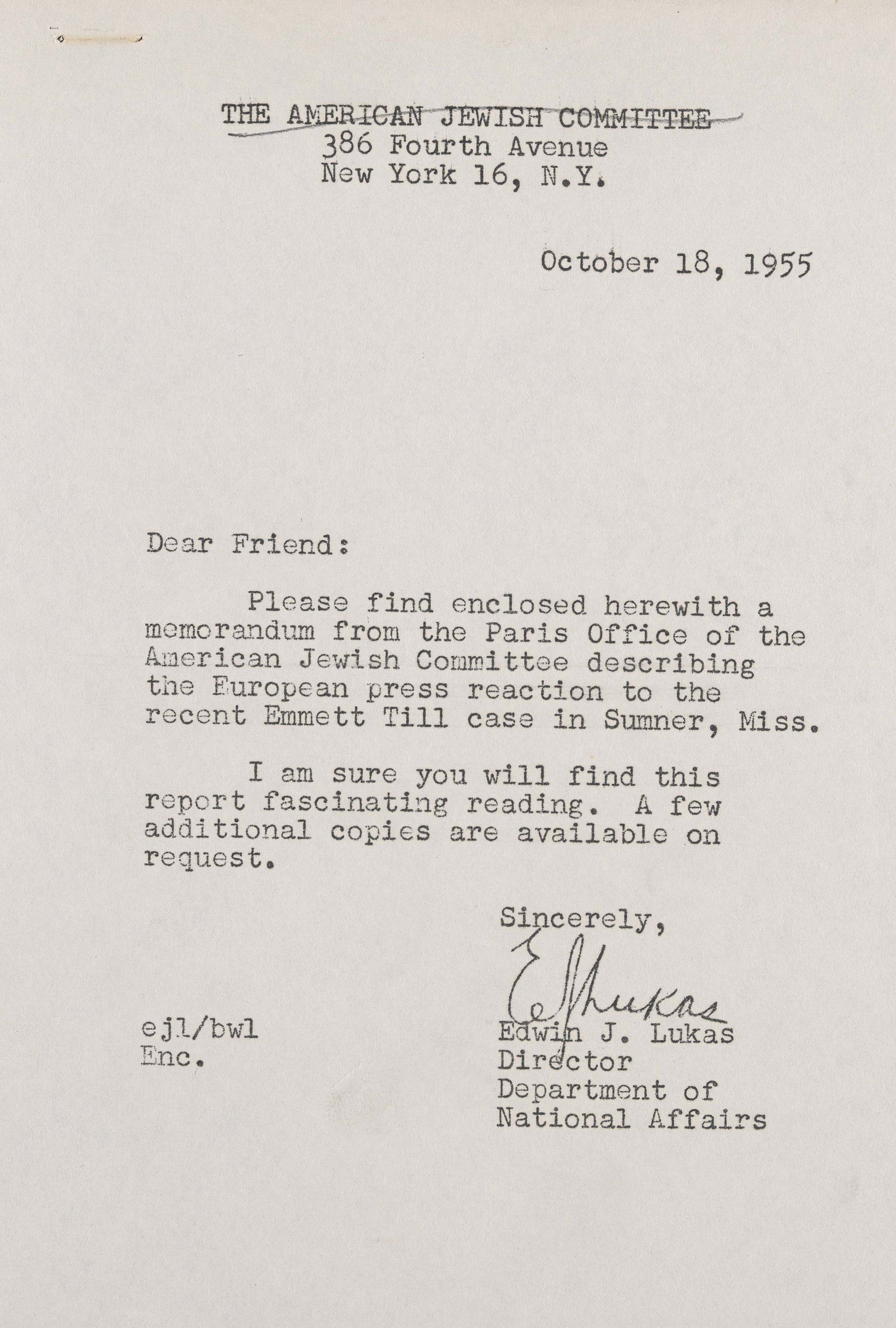 THE AMERICAN JEWISH COMMITTEE
386 Fourth Avenue
New York 16, N.Y.

October 18, 1955

Dear Friend:

Please find enclosed herewith a memorandum from the Paris Office of the American Jewish Committee describing the European press reaction to the recent Emmett Till case in Sumner, Miss.

I am sure you will find this report fascinating reading. A few additional copies are available on request.

Sincerely,

EJLukas

Edwin J. Lukas
Director
Department of
National Affairs

ejl/bwl
Enc.